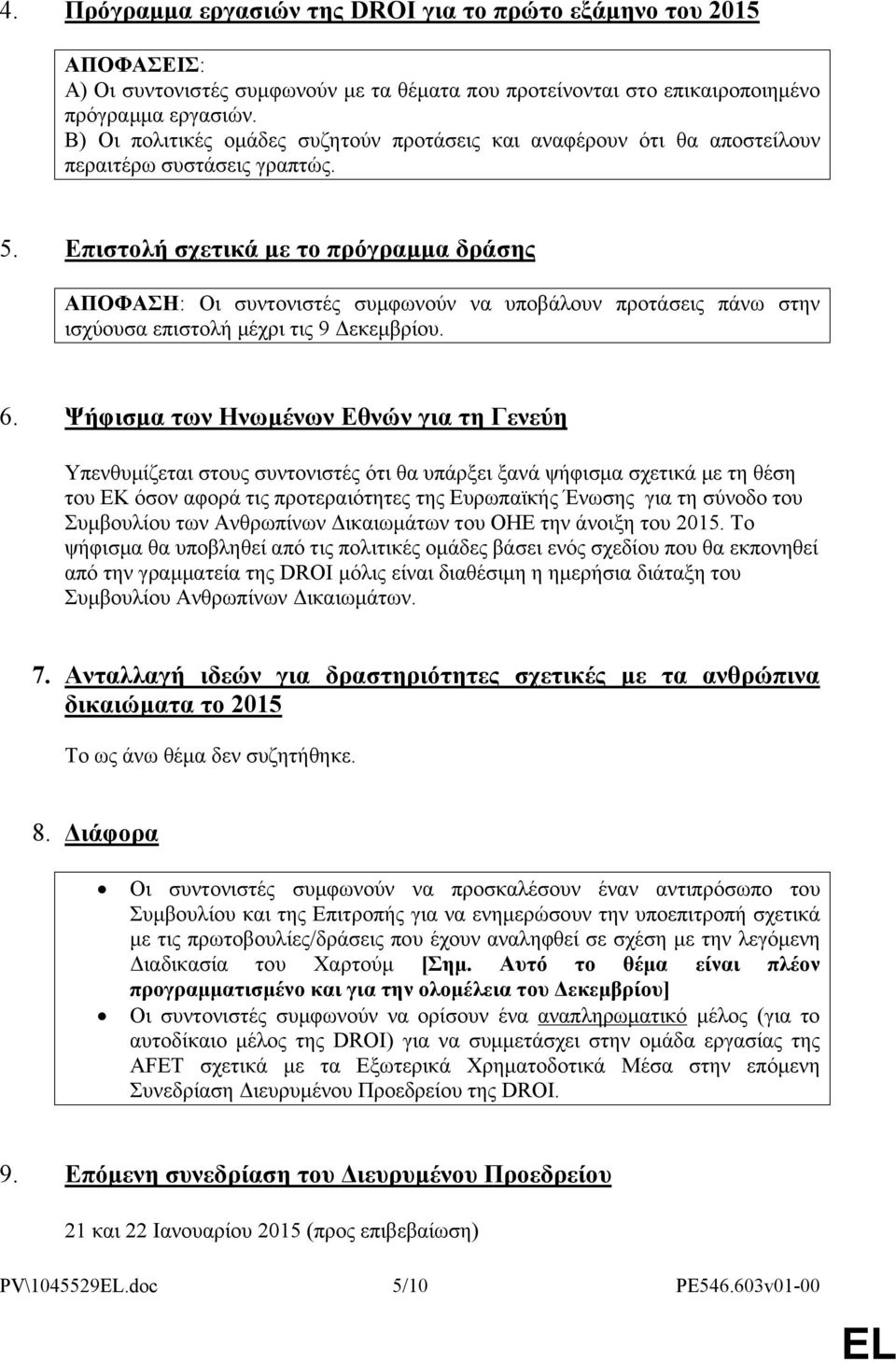 4. Πρόγραμμα εργασιών της DROI για το πρώτο εξάμηνο του 2015

ΑΠΟΦΑΣΕΙΣ:
Α) Οι συντονιστές συμφωνούν με τα θέματα που προτείνονται στο επικαιροποιημένο πρόγραμμα εργασιών.
Β) Οι πολιτικές ομάδες συζητούν προτάσεις και αναφέρουν ότι θα αποστείλουν περαιτέρω συστάσεις γραπτώς.

5. Επιστολή σχετικά με το πρόγραμμα δράσης

ΑΠΟΦΑΣΗ: Οι συντονιστές συμφωνούν να υποβάλουν προτάσεις πάνω στην ισχύουσα επιστολή μέχρι τις 9 Δεκεμβρίου.

6. Ψήφισμα των Ηνωμένων Εθνών για τη Γενεύη

Υπενθυμίζεται στους συντονιστές ότι θα υπάρξει ξανά ψήφισμα σχετικά με τη θέση του ΕΚ όσον αφορά τις προτεραιότητες της Ευρωπαϊκής Ένωσης για τη σύνοδο του Συμβουλίου των Ανθρωπίνων Δικαιωμάτων του ΟΗΕ την άνοιξη του 2015. Το ψήφισμα θα υποβληθεί από τις πολιτικές ομάδες βάσει ενός σχεδίου που θα εκπονηθεί από την γραμματεία της DROI μόλις είναι διαθέσιμη η ημερήσια διάταξη του Συμβουλίου Ανθρωπίνων Δικαιωμάτων.

7. Ανταλλαγή ιδεών για δραστηριότητες σχετικές με τα ανθρώπινα δικαιώματα το 2015

Το ως άνω θέμα δεν συζητήθηκε.

8. Διάφορα

• Οι συντονιστές συμφωνούν να προσκαλέσουν έναν αντιπρόσωπο του Συμβουλίου και της Επιτροπής για να ενημερώσουν την υποεπιτροπή σχετικά με τις πρωτοβουλίες/δράσεις που έχουν αναληφθεί σε σχέση με την λεγόμενη Διαδικασία του Χαρτούμ [Σημ. Αυτό το θέμα είναι πλέον προγραμματισμένο και για την ολομέλεια του Δεκεμβρίου]
• Οι συντονιστές συμφωνούν να ορίσουν ένα αναπληρωματικό μέλος (για το αυτοδίκαιο μέλος της DROI) για να συμμετάσχει στην ομάδα εργασίας της AFET σχετικά με τα Εξωτερικά Χρηματοδοτικά Μέσα στην επόμενη Συνεδρίαση Διευρυμένου Προεδρείου της DROI.

9. Επόμενη συνεδρίαση του Διευρυμένου Προεδρείου

21 και 22 Ιανουαρίου 2015 (προς επιβεβαίωση)

PV\1045529EL.doc 5/10 PE546.603v01-00

EL